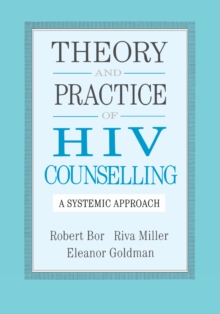 THEORY
AND
PRACTICE
OF
HIV
COUNSELLING

A SYSTEMIC APPROACH

Robert Bor Riva Miller
Eleanor Goldman